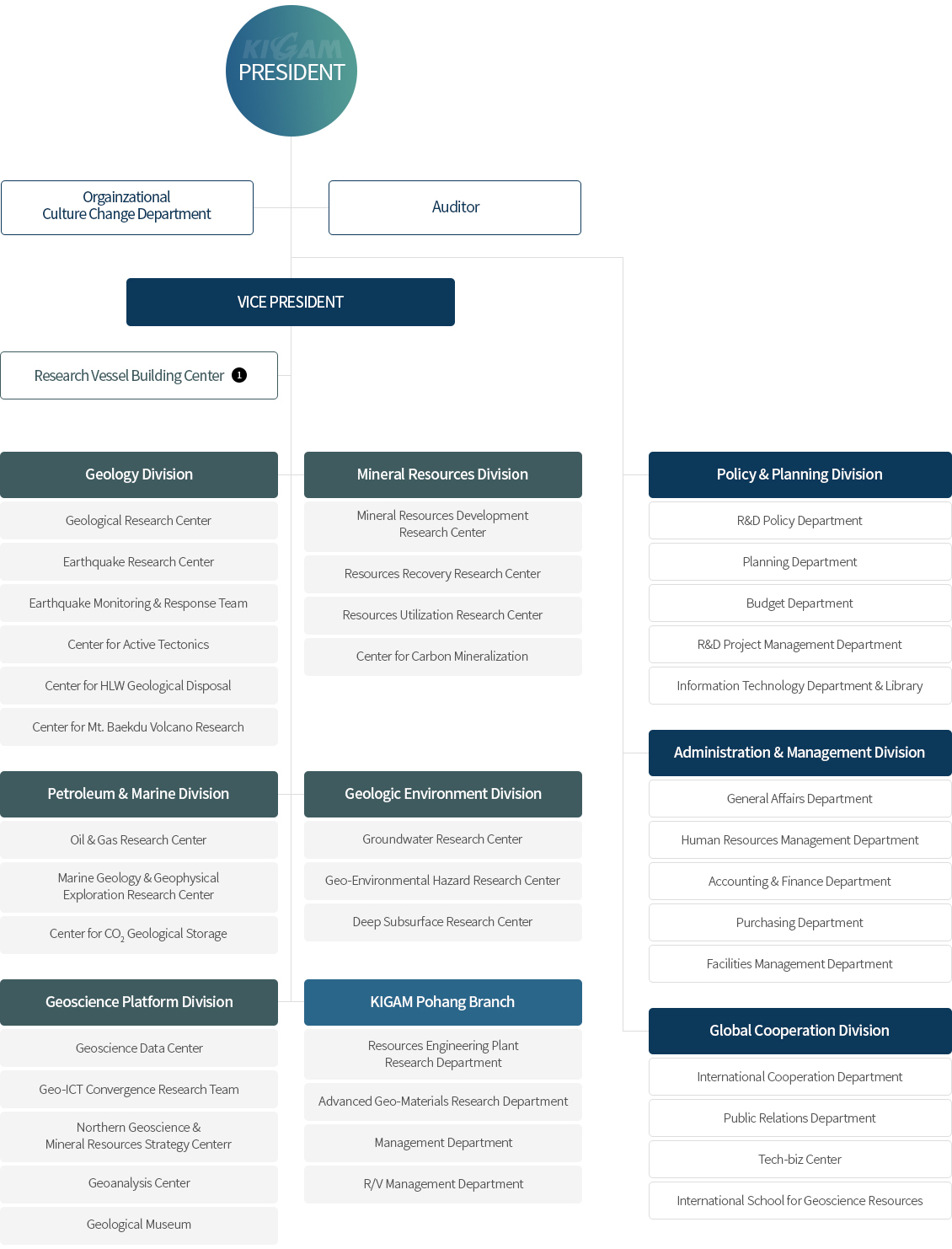 KIGAM
PRESIDENT

Orgainzational Culture Change Department

Auditor

VICE PRESIDENT

Research Vessel Building Center 1

Geology Division

Geological Research Center

Earthquake Research Center

Earthquake Monitoring & Response Team

Center for Active Tectonics

Center for HLW Geological Disposal

Center for Mt. Baekdu Volcano Research

Petroleum & Marine Division

Oil & Gas Research Center

Marine Geology & Geophysical Exploration Research Center

Center for $CO_2$ Geological Storage

Geoscience Platform Division

Geoscience Data Center

Geo-ICT Convergence Research Team

Northern Geoscience & Mineral Resources Strategy Centerr

Geoanalysis Center

Geological Museum

Mineral Resources Division

Mineral Resources Development Research Center

Resources Recovery Research Center

Resources Utilization Research Center

Center for Carbon Mineralization

Geologic Environment Division

Groundwater Research Center

Geo-Environmental Hazard Research Center

Deep Subsurface Research Center

KIGAM Pohang Branch

Resources Engineering Plant Research Department

Advanced Geo-Materials Research Department

Management Department

R/V Management Department

Policy & Planning Division

R&D Policy Department

Planning Department

Budget Department

R&D Project Management Department

Information Technology Department & Library

Administration & Management Division

General Affairs Department

Human Resources Management Department

Accounting & Finance Department

Purchasing Department

Facilities Management Department

Global Cooperation Division

International Cooperation Department

Public Relations Department

Tech-biz Center

International School for Geoscience Resources